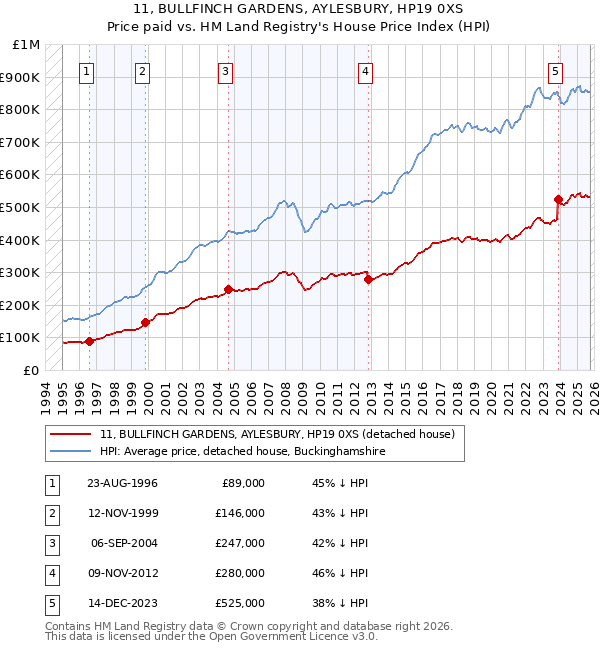 11, BULLFINCH GARDENS, AYLESBURY, HP19 0XS
Price paid vs. HM Land Registry's House Price Index (HPI)

£1M
£900K
£800K
£700K
£600K
£500K
£400K
£300K
£200K
£100K
£0

1 2 3 4 5

1994 1995 1996 1997 1998 1999 2000 2001 2002 2003 2004 2005 2006 2007 2008 2009 2010 2011 2012 2013 2014 2015 2016 2017 2018 2019 2020 2021 2022 2023 2024 2025 2026

11, BULLFINCH GARDENS, AYLESBURY, HP19 0XS (detached house)
HPI: Average price, detached house, Buckinghamshire

| 1 | 23-AUG-1996 | £89,000 | 45% ↓ HPI |
|---|---|---|---|
| 2 | 12-NOV-1999 | £146,000 | 43% ↓ HPI |
| 3 | 06-SEP-2004 | £247,000 | 42% ↓ HPI |
| 4 | 09-NOV-2012 | £280,000 | 46% ↓ HPI |
| 5 | 14-DEC-2023 | £525,000 | 38% ↓ HPI |

Contains HM Land Registry data © Crown copyright and database right 2026.
This data is licensed under the Open Government Licence v3.0.